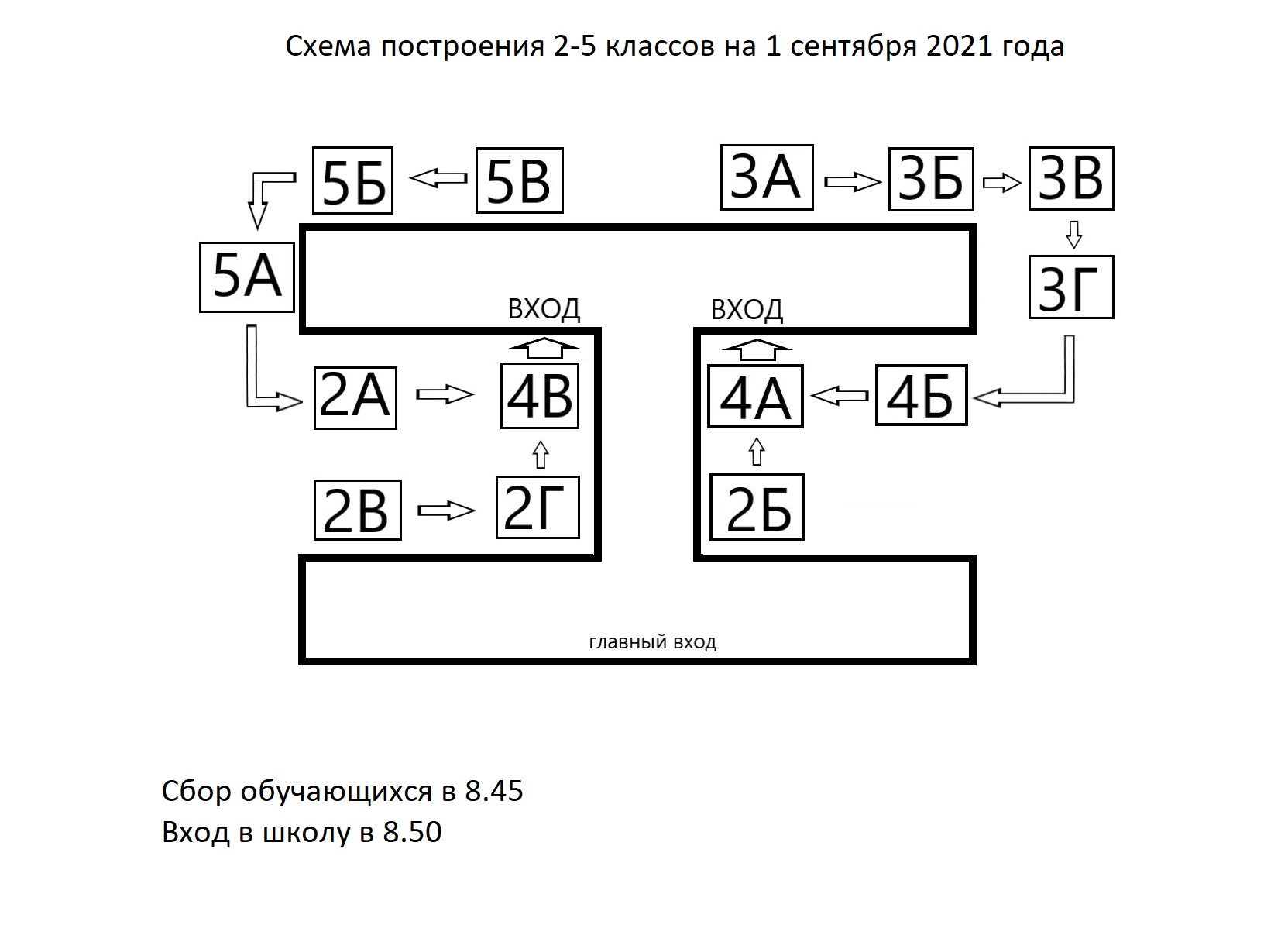 Схема построения 2-5 классов на 1 сентября 2021 года

5Б

5В

3А

3Б

3В

5А

3Г

ВХОД

ВХОД

2А

4В

4А

4Б

2В

2Г

2Б

главный вход

Сбор обучающихся в 8.45
Вход в школу в 8.50